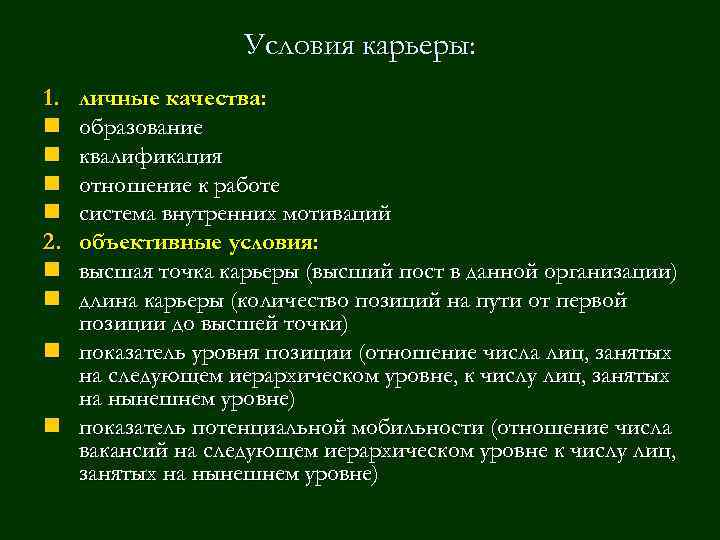 Условия карьеры:

1. личные качества:
- образование
- квалификация
- отношение к работе
- система внутренних мотиваций

2. объективные условия:
- высшая точка карьеры (высший пост в данной организации)
- длина карьеры (количество позиций на пути от первой позиции до высшей точки)
- показатель уровня позиции (отношение числа лиц, занятых на следующем иерархическом уровне, к числу лиц, занятых на нынешнем уровне)
- показатель потенциальной мобильности (отношение числа вакансий на следующем иерархическом уровне к числу лиц, занятых на нынешнем уровне)